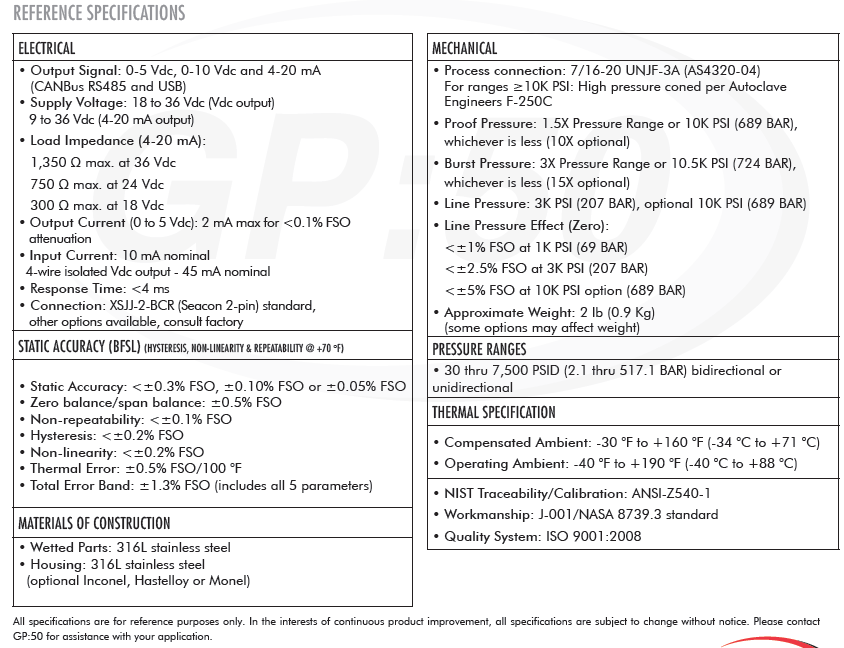 REFERENCE SPECIFICATIONS

ELECTRICAL

• Output Signal: 0-5 Vdc, 0-10 Vdc and 4-20 mA (CANBus RS485 and USB)
• Supply Voltage: 18 to 36 Vdc (Vdc output) 9 to 36 Vdc (4-20 mA output)
• Load Impedance (4-20 mA):
1,350 Ω max. at 36 Vdc
750 Ω max. at 24 Vdc
300 Ω max. at 18 Vdc
• Output Current (0 to 5 Vdc): 2 mA max for <0.1% FSO attenuation
• Input Current: 10 mA nominal
4-wire isolated Vdc output - 45 mA nominal
• Response Time: <4 ms
• Connection: XSJJ-2-BCR (Seacon 2-pin) standard, other options available, consult factory

STATIC ACCURACY (BFSL) (HYSTERESIS, NON-LINEARITY & REPEATABILITY @ +70 °F)

• Static Accuracy: <±0.3% FSO, ±0.10% FSO or ±0.05% FSO
• Zero balance/span balance: ±0.5% FSO
• Non-repeatability: <±0.1% FSO
• Hysteresis: <±0.2% FSO
• Non-linearity: <±0.2% FSO
• Thermal Error: ±0.5% FSO/100 °F
• Total Error Band: ±1.3% FSO (includes all 5 parameters)

MATERIALS OF CONSTRUCTION

• Wetted Parts: 316L stainless steel
• Housing: 316L stainless steel (optional Inconel, Hastelloy or Monel)

MECHANICAL

• Process connection: 7/16-20 UNJF-3A (AS4320-04)
For ranges ≥10K PSI: High pressure coned per Autoclave Engineers F-250C
• Proof Pressure: 1.5X Pressure Range or 10K PSI (689 BAR), whichever is less (10X optional)
• Burst Pressure: 3X Pressure Range or 10.5K PSI (724 BAR), whichever is less (15X optional)
• Line Pressure: 3K PSI (207 BAR), optional 10K PSI (689 BAR)
• Line Pressure Effect (Zero):
<±1% FSO at 1K PSI (69 BAR)
<±2.5% FSO at 3K PSI (207 BAR)
<±5% FSO at 10K PSI option (689 BAR)
• Approximate Weight: 2 lb (0.9 Kg) (some options may affect weight)

PRESSURE RANGES

• 30 thru 7,500 PSID (2.1 thru 517.1 BAR) bidirectional or unidirectional

THERMAL SPECIFICATION

• Compensated Ambient: -30 °F to +160 °F (-34 °C to +71 °C)
• Operating Ambient: -40 °F to +190 °F (-40 °C to +88 °C)

• NIST Traceability/Calibration: ANSI-Z540-1
• Workmanship: J-001/NASA 8739.3 standard
• Quality System: ISO 9001:2008

All specifications are for reference purposes only. In the interests of continuous product improvement, all specifications are subject to change without notice. Please contact GP:50 for assistance with your application.